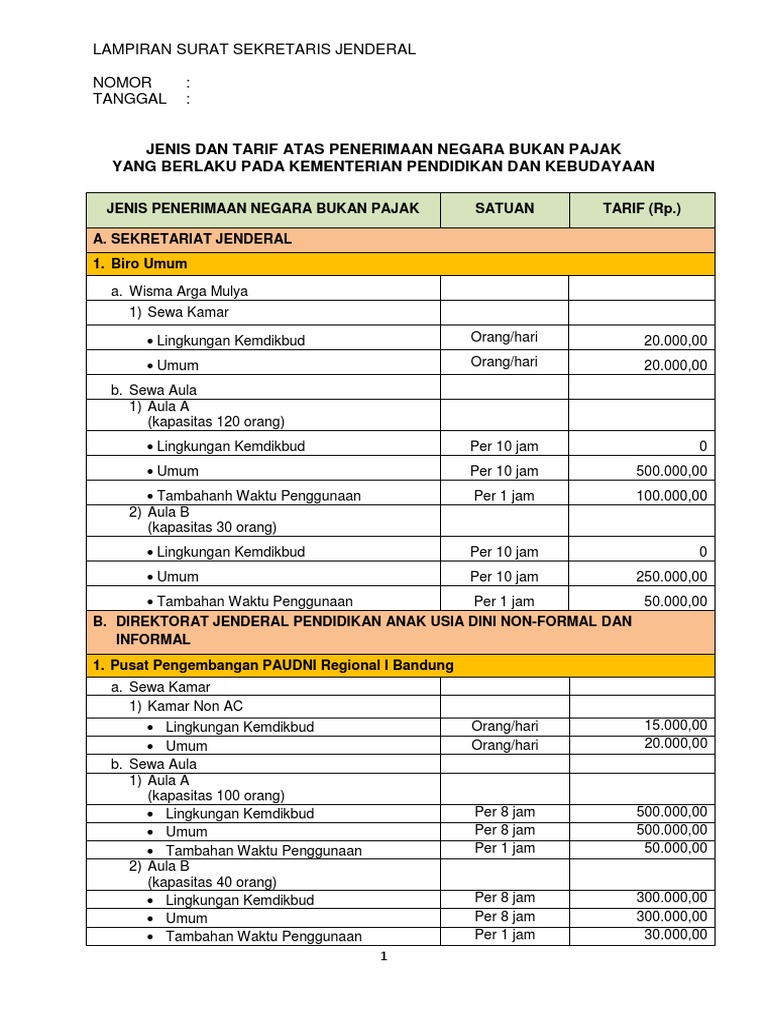 LAMPIRAN SURAT SEKRETARIS JENDERAL

NOMOR :
TANGGAL :

JENIS DAN TARIF ATAS PENERIMAAN NEGARA BUKAN PAJAK
YANG BERLAKU PADA KEMENTERIAN PENDIDIKAN DAN KEBUDAYAAN

| JENIS PENERIMAAN NEGARA BUKAN PAJAK | SATUAN | TARIF (Rp.) |
|---|---|---|
| A. SEKRETARIAT JENDERAL | | |
| 1. Biro Umum | | |
| a. Wisma Arga Mulya | | |
| 1) Sewa Kamar | | |
| • Lingkungan Kemdikbud | Orang/hari | 20.000,00 |
| • Umum | Orang/hari | 20.000,00 |
| b. Sewa Aula | | |
| 1) Aula A (kapasitas 120 orang) | | |
| • Lingkungan Kemdikbud | Per 10 jam | 0 |
| • Umum | Per 10 jam | 500.000,00 |
| • Tambahanh Waktu Penggunaan | Per 1 jam | 100.000,00 |
| 2) Aula B (kapasitas 30 orang) | | |
| • Lingkungan Kemdikbud | Per 10 jam | 0 |
| • Umum | Per 10 jam | 250.000,00 |
| • Tambahan Waktu Penggunaan | Per 1 jam | 50.000,00 |
| B. DIREKTORAT JENDERAL PENDIDIKAN ANAK USIA DINI NON-FORMAL DAN INFORMAL | | |
| 1. Pusat Pengembangan PAUDNI Regional I Bandung | | |
| a. Sewa Kamar | | |
| 1) Kamar Non AC | | |
| • Lingkungan Kemdikbud | Orang/hari | 15.000,00 |
| • Umum | Orang/hari | 20.000,00 |
| b. Sewa Aula | | |
| 1) Aula A (kapasitas 100 orang) | | |
| • Lingkungan Kemdikbud | Per 8 jam | 500.000,00 |
| • Umum | Per 8 jam | 500.000,00 |
| • Tambahan Waktu Penggunaan | Per 1 jam | 50.000,00 |
| 2) Aula B (kapasitas 40 orang) | | |
| • Lingkungan Kemdikbud | Per 8 jam | 300.000,00 |
| • Umum | Per 8 jam | 300.000,00 |
| • Tambahan Waktu Penggunaan | Per 1 jam | 30.000,00 |

1